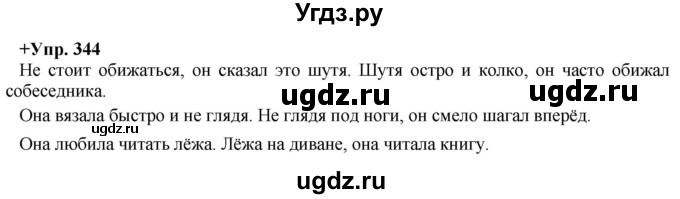 Угдз.ру

+Упр. 344

Не стоит обижаться, он сказал это шутя. Шутя остро и колко, он часто обижал собеседника.

ugdz.ru ugdz.ru

Она вязала быстро и не глядя. Не глядя под ноги, он смело шагал вперёд.

ugdz.ru

Она любила читать лёжа. Лёжа на диване, она читала книгу.

ugdz.ru